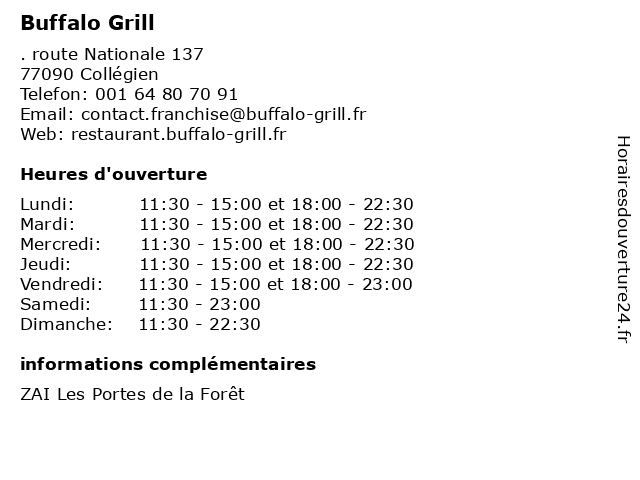 Buffalo Grill

. route Nationale 137
77090 Collégien
Telefon: 001 64 80 70 91
Email: contact.franchise@buffalo-grill.fr
Web: restaurant.buffalo-grill.fr

Heures d'ouverture

Lundi: 11:30 - 15:00 et 18:00 - 22:30
Mardi: 11:30 - 15:00 et 18:00 - 22:30
Mercredi: 11:30 - 15:00 et 18:00 - 22:30
Jeudi: 11:30 - 15:00 et 18:00 - 22:30
Vendredi: 11:30 - 15:00 et 18:00 - 23:00
Samedi: 11:30 - 23:00
Dimanche: 11:30 - 22:30

informations complémentaires

ZAI Les Portes de la Forêt

Horairesdouverture24.fr